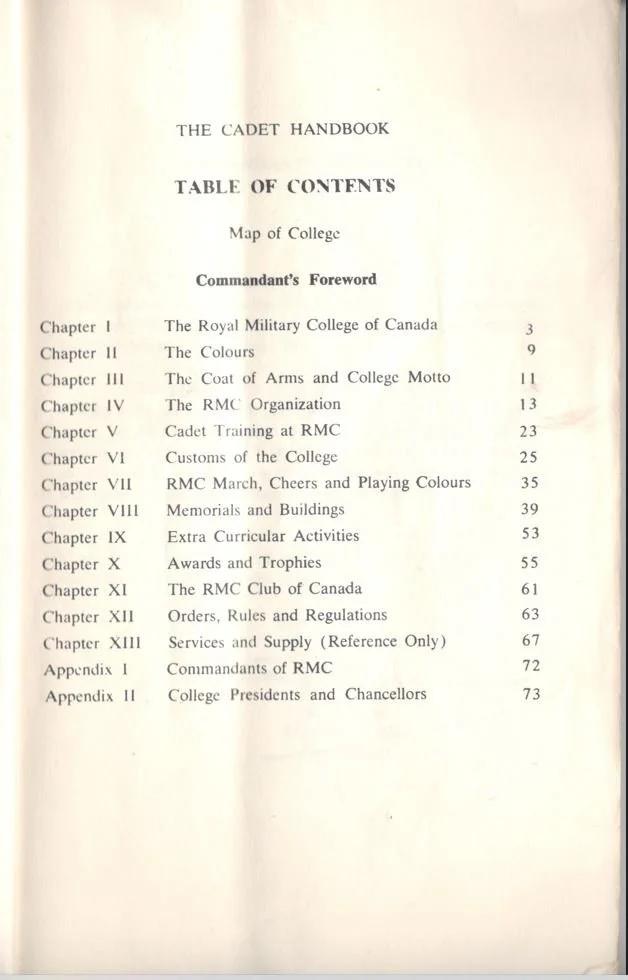 THE CADET HANDBOOK

TABLE OF CONTENTS

Map of College

Commandant's Foreword

| | | |
|---|---|---|
| Chapter I | The Royal Military College of Canada | 3 |
| Chapter II | The Colours | 9 |
| Chapter III | The Coat of Arms and College Motto | 11 |
| Chapter IV | The RMC Organization | 13 |
| Chapter V | Cadet Training at RMC | 23 |
| Chapter VI | Customs of the College | 25 |
| Chapter VII | RMC March, Cheers and Playing Colours | 35 |
| Chapter VIII | Memorials and Buildings | 39 |
| Chapter IX | Extra Curricular Activities | 53 |
| Chapter X | Awards and Trophies | 55 |
| Chapter XI | The RMC Club of Canada | 61 |
| Chapter XII | Orders, Rules and Regulations | 63 |
| Chapter XIII | Services and Supply (Reference Only) | 67 |
| Appendix I | Commandants of RMC | 72 |
| Appendix II | College Presidents and Chancellors | 73 |